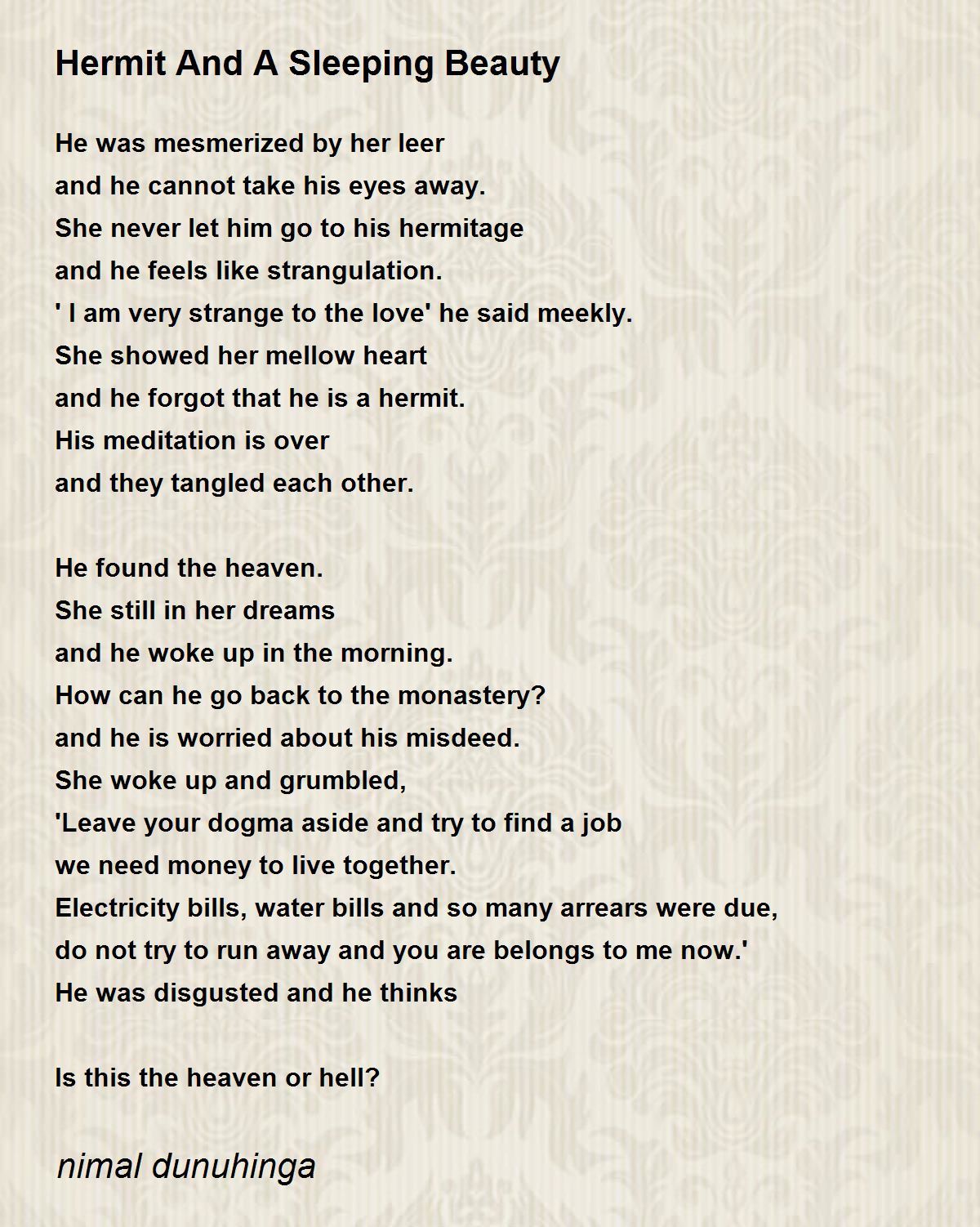 Hermit And A Sleeping Beauty

He was mesmerized by her leer
and he cannot take his eyes away.
She never let him go to his hermitage
and he feels like strangulation.
' I am very strange to the love' he said meekly.
She showed her mellow heart
and he forgot that he is a hermit.
His meditation is over
and they tangled each other.

He found the heaven.
She still in her dreams
and he woke up in the morning.
How can he go back to the monastery?
and he is worried about his misdeed.
She woke up and grumbled,
'Leave your dogma aside and try to find a job
we need money to live together.
Electricity bills, water bills and so many arrears were due,
do not try to run away and you are belongs to me now.'
He was disgusted and he thinks

Is this the heaven or hell?

nimal dunuhinga